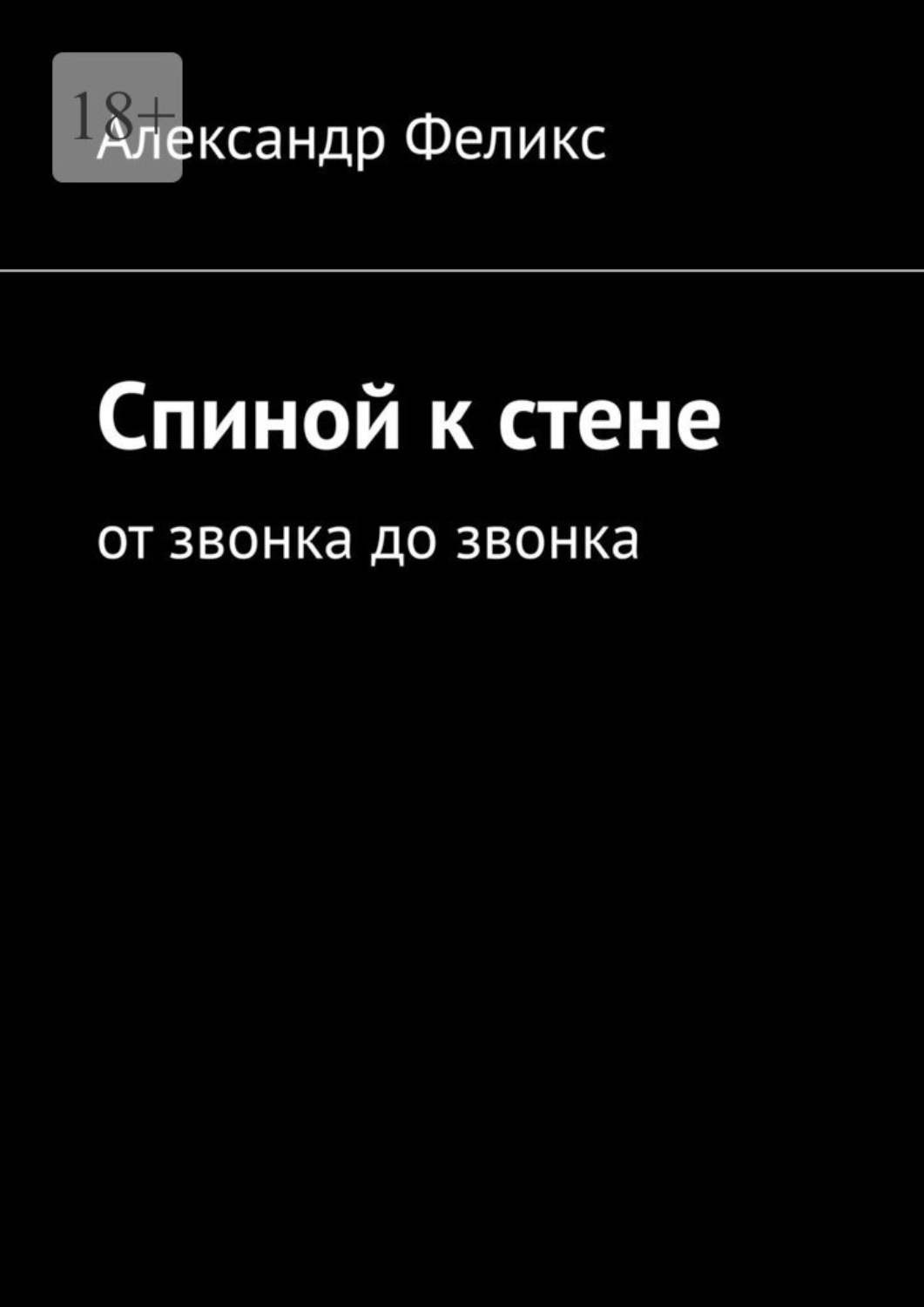 18+

Александр Феликс

Спиной к стене

от звонка до звонка